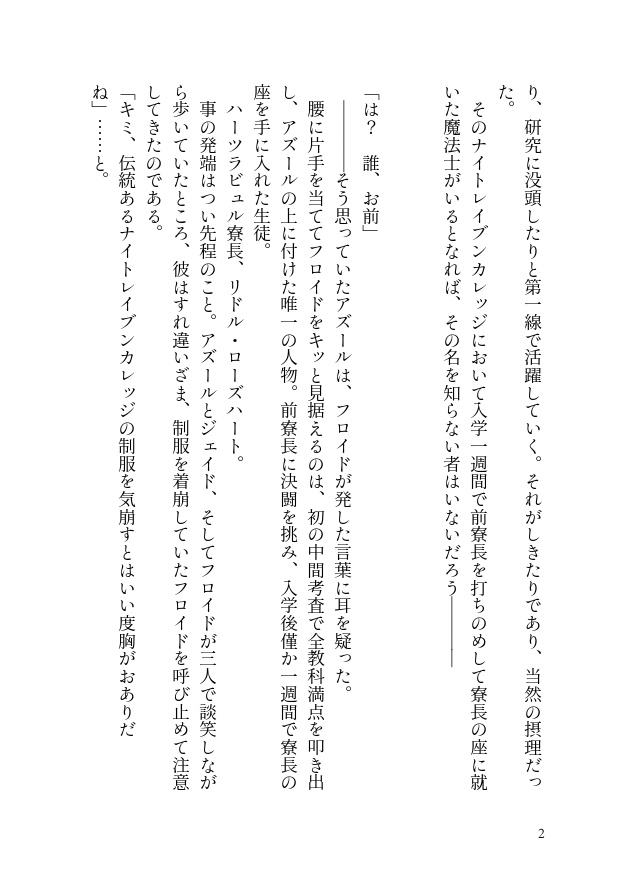 り、研究に没頭したりと第一線で活躍していく。それがしきたりであり、当然の摂理だった。

そのナイトレイブンカレッジにおいて入学一週間で前寮長を打ちのめして寮長の座に就いた魔法士がいるとなれば、その名を知らない者はいないだろう――――

「は？　誰、お前」

――――そう思っていたアズールは、フロイドが発した言葉に耳を疑った。

腰に片手を当ててフロイドをキッと見据えるのは、初の中間考査で全教科満点を叩き出し、アズールの上に付けた唯一の人物。前寮長に決闘を挑み、入学後僅か一週間で寮長の座を手に入れた生徒。

ハーツラビュル寮長、リドル・ローズハート。

事の発端はつい先程のこと。アズールとジェイド、そしてフロイドが三人で談笑しながら歩いていたところ、彼はすれ違いざま、制服を着崩していたフロイドを呼び止めて注意してきたのである。

「キミ、伝統あるナイトレイブンカレッジの制服を気崩すとはいい度胸がおありだね」……と。

2